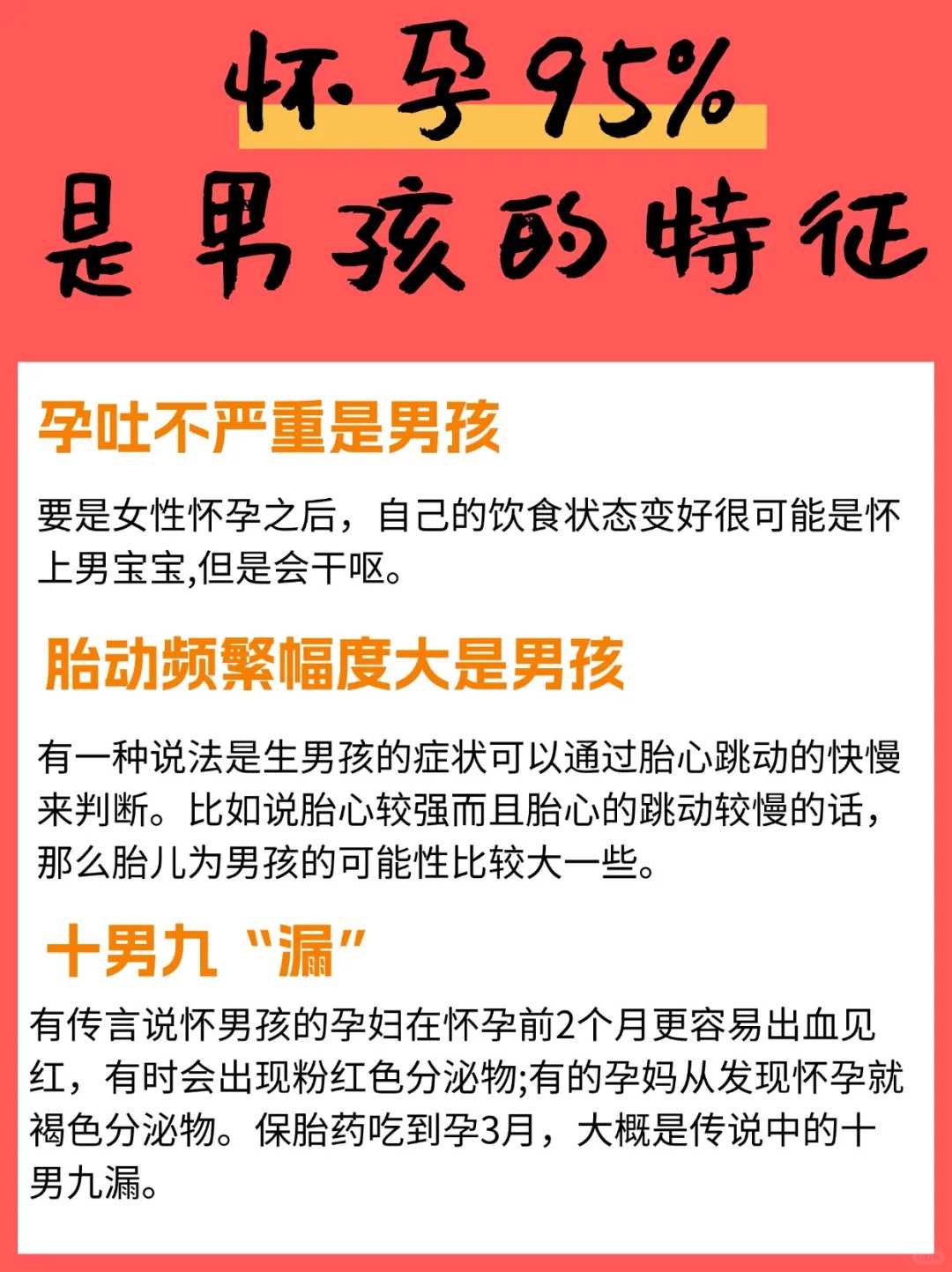 怀孕95%
是男孩的特征

孕吐不严重是男孩

要是女性怀孕之后，自己的饮食状态变好很可能是怀上男宝宝,但是会干呕。

胎动频繁幅度大是男孩

有一种说法是生男孩的症状可以通过胎心跳动的快慢来判断。比如说胎心较强而且胎心的跳动较慢的话，那么胎儿为男孩的可能性比较大一些。

十男九“漏”

有传言说怀男孩的孕妇在怀孕前2个月更容易出血见红，有时会出现粉红色分泌物;有的孕妈从发现怀孕就褐色分泌物。保胎药吃到孕3月，大概是传说中的十男九漏。